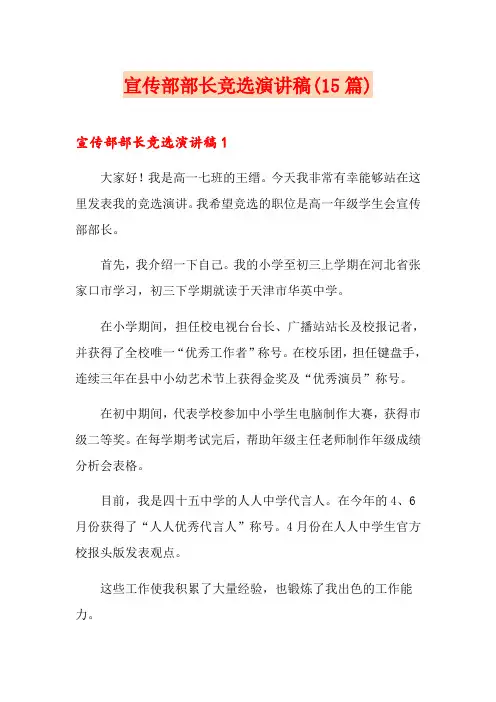 宣传部部长竞选演讲稿(15篇)

宣传部部长竞选演讲稿1

大家好！我是高一七班的王缙。今天我非常有幸能够站在这里发表我的竞选演讲。我希望竞选的职位是高一年级学生会宣传部部长。

首先，我介绍一下自己。我的小学至初三上学期在河北省张家口市学习，初三下学期就读于天津市华英中学。

在小学期间，担任校电视台台长、广播站站长及校报记者，并获得了全校唯一“优秀工作者”称号。在校乐团，担任键盘手，连续三年在县中小幼艺术节上获得金奖及“优秀演员”称号。

在初中期间，代表学校参加中小学生电脑制作大赛，获得市级二等奖。在每学期考试完后，帮助年级主任老师制作年级成绩分析会表格。

目前，我是四十五中学的人人中学代言人。在今年的4、6月份获得了“人人优秀代言人”称号。4月份在人人中学生官方校报头版发表观点。

这些工作使我积累了大量经验，也锻炼了我出色的工作能力。